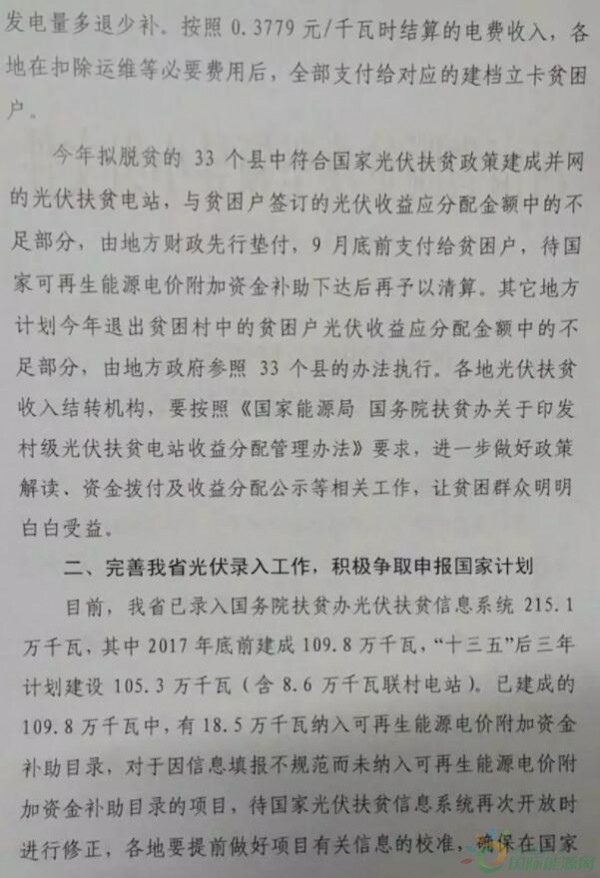 发电量多退少补。按照 0.3779 元/千瓦时结算的电费收入，各地在扣除运维等必要费用后，全部支付给对应的建档立卡贫困户。

今年拟脱贫的 33 个县中符合国家光伏扶贫政策建成并网的光伏扶贫电站，与贫困户签订的光伏收益应分配金额中的不足部分，由地方财政先行垫付，9 月底前支付给贫困户，待国家可再生能源电价附加资金补助下达后再予以清算。其它地方计划今年退出贫困村中的贫困户光伏收益应分配金额中的不足部分，由地方政府参照 33 个县的办法执行。各地光伏扶贫收入结转机构，要按照《国家能源局 国务院扶贫办关于印发村级光伏扶贫电站收益分配管理办法》要求，进一步做好政策解读、资金拨付及收益分配公示等相关工作，让贫困群众明明白白受益。

二、完善我省光伏录入工作，积极争取申报国家计划

目前，我省已录入国务院扶贫办光伏扶贫信息系统 215.1 万千瓦，其中 2017 年底前建成 109.8 万千瓦，“十三五”后三年计划建设 105.3 万千瓦（含 8.6 万千瓦联村电站）。已建成的 109.8 万千瓦中，有 18.5 万千瓦纳入可再生能源电价附加资金补助目录，对于因信息填报不规范而未纳入可再生能源电价附加资金补助目录的项目，待国家光伏扶贫信息系统再次开放时进行修正，各地要提前做好项目有关信息的校准，确保在国家

国际能源网